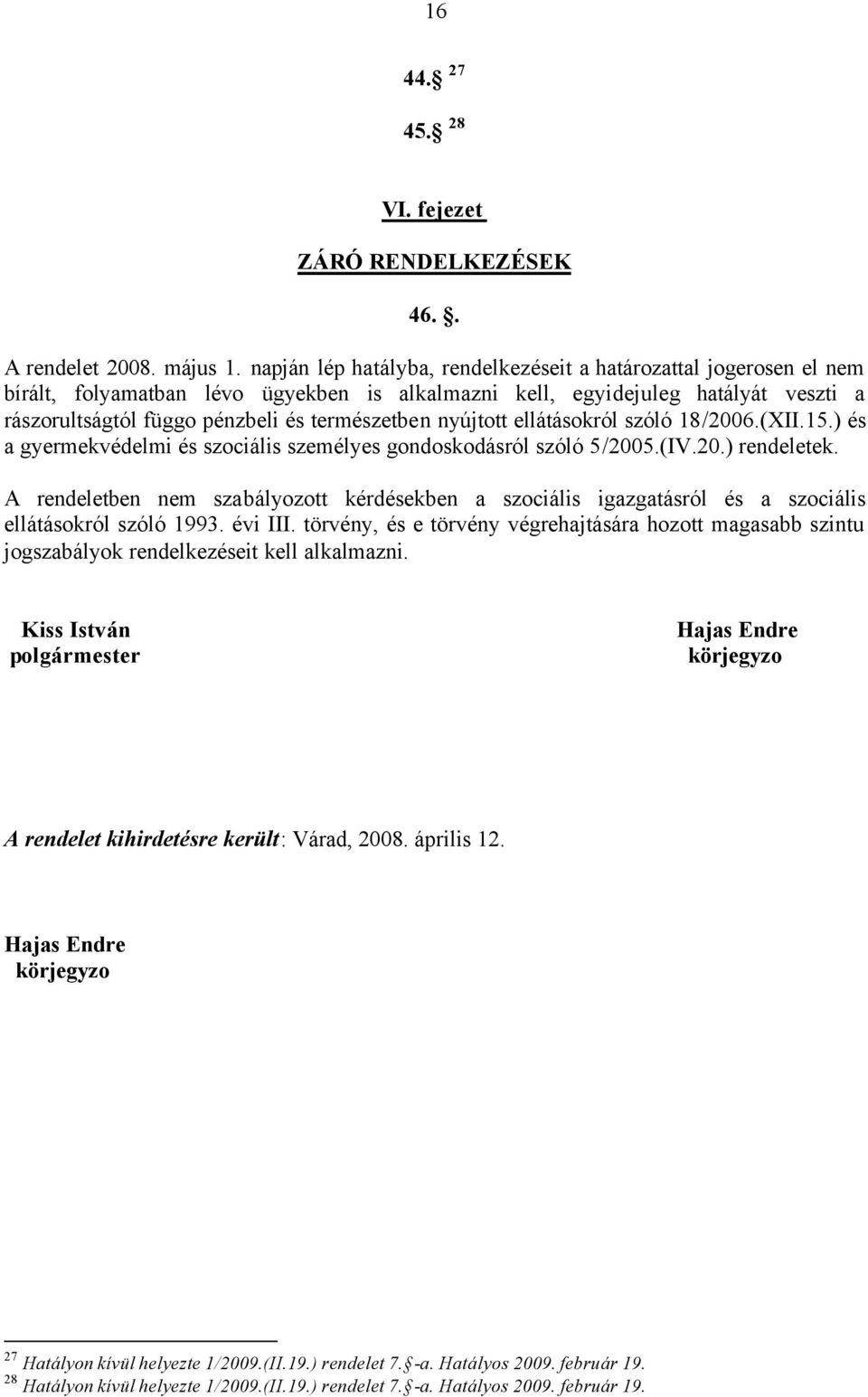 16

44. $^{27}$

45. $^{28}$

VI. fejezet

ZÁRÓ RENDELKEZÉSEK

46. .

A rendelet 2008. május 1. napján lép hatályba, rendelkezéseit a határozattal jogerosen el nem bírált, folyamatban lévo ügyekben is alkalmazni kell, egyidejuleg hatályát veszti a rászorultságtól függo pénzbeli és természetben nyújtott ellátásokról szóló 18/2006.(XII.15.) és a gyermekvédelmi és szociális személyes gondoskodásról szóló 5/2005.(IV.20.) rendeletek.

A rendeletben nem szabályozott kérdésekben a szociális igazgatásról és a szociális ellátásokról szóló 1993. évi III. törvény, és e törvény végrehajtására hozott magasabb szintu jogszabályok rendelkezéseit kell alkalmazni.

Kiss István
polgármester

Hajas Endre
körjegyzo

A rendelet kihirdetésre került: Várad, 2008. április 12.

Hajas Endre
körjegyzo

$^{27}$ Hatályon kívül helyezte 1/2009.(II.19.) rendelet 7. -a. Hatályos 2009. február 19.
$^{28}$ Hatályon kívül helyezte 1/2009.(II.19.) rendelet 7. -a. Hatályos 2009. február 19.